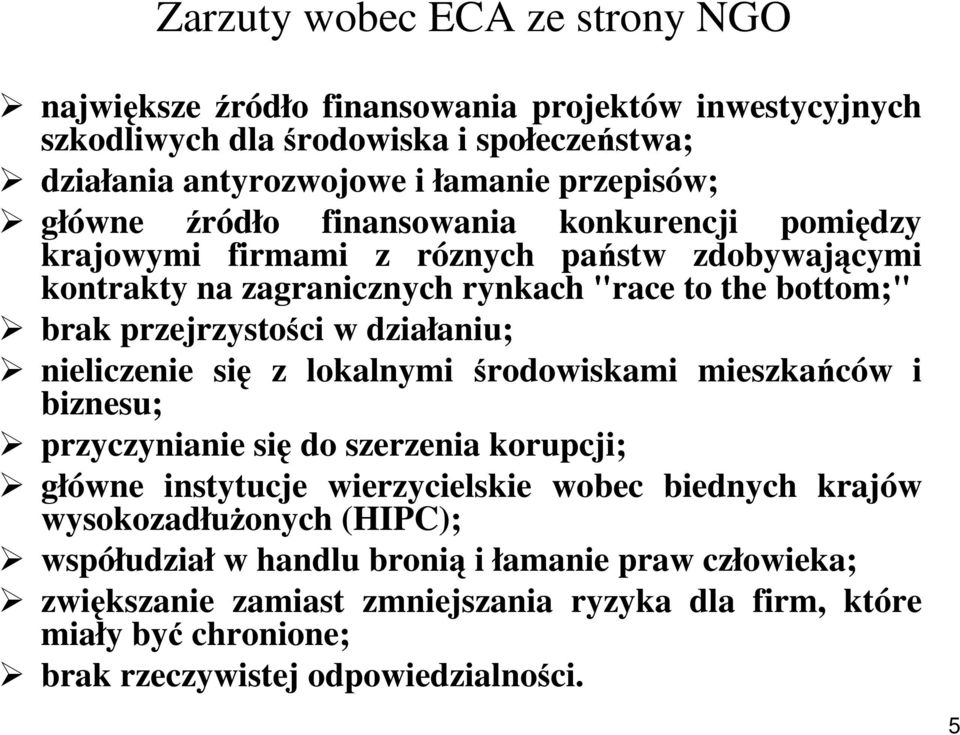 Zarzuty wobec ECA ze strony NGO

➢ największe źródło finansowania projektów inwestycyjnych szkodliwych dla środowiska i społeczeństwa;
➢ działania antyrozwojowe i łamanie przepisów;
➢ główne źródło finansowania konkurencji pomiędzy krajowymi firmami z róznych państw zdobywającymi kontrakty na zagranicznych rynkach "race to the bottom;"
➢ brak przejrzystości w działaniu;
➢ nieliczenie się z lokalnymi środowiskami mieszkańców i biznesu;
➢ przyczynianie się do szerzenia korupcji;
➢ główne instytucje wierzycielskie wobec biednych krajów wysokozadłużonych (HIPC);
➢ współudział w handlu bronią i łamanie praw człowieka;
➢ zwiększanie zamiast zmniejszania ryzyka dla firm, które miały być chronione;
➢ brak rzeczywistej odpowiedzialności.

5